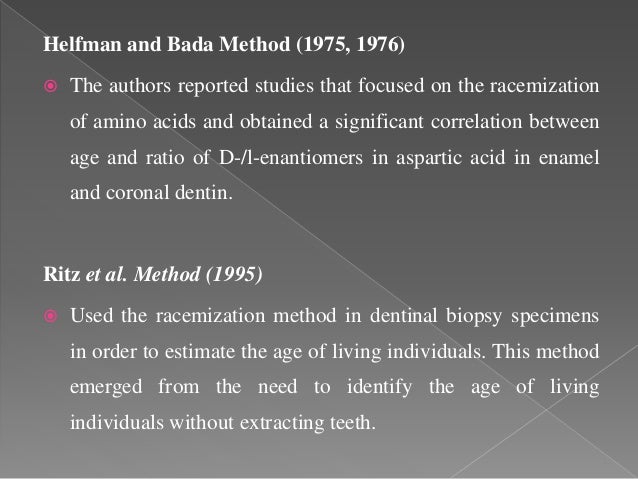 Helfman and Bada Method (1975, 1976)

The authors reported studies that focused on the racemization of amino acids and obtained a significant correlation between age and ratio of D-/l-enantiomers in aspartic acid in enamel and coronal dentin.

Ritz et al. Method (1995)

Used the racemization method in dentinal biopsy specimens in order to estimate the age of living individuals. This method emerged from the need to identify the age of living individuals without extracting teeth.